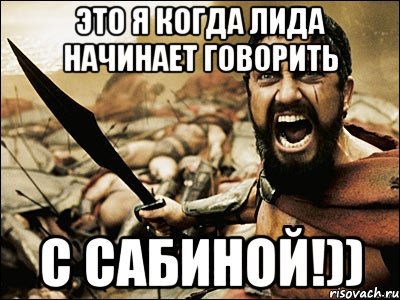 ЭТО Я КОГДА ЛИДА НАЧИНАЕТ ГОВОРИТЬ

С САБИНОЙ!))

risovach.ru